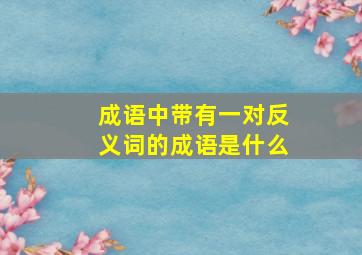 成语中带有一对反义词的成语是什么